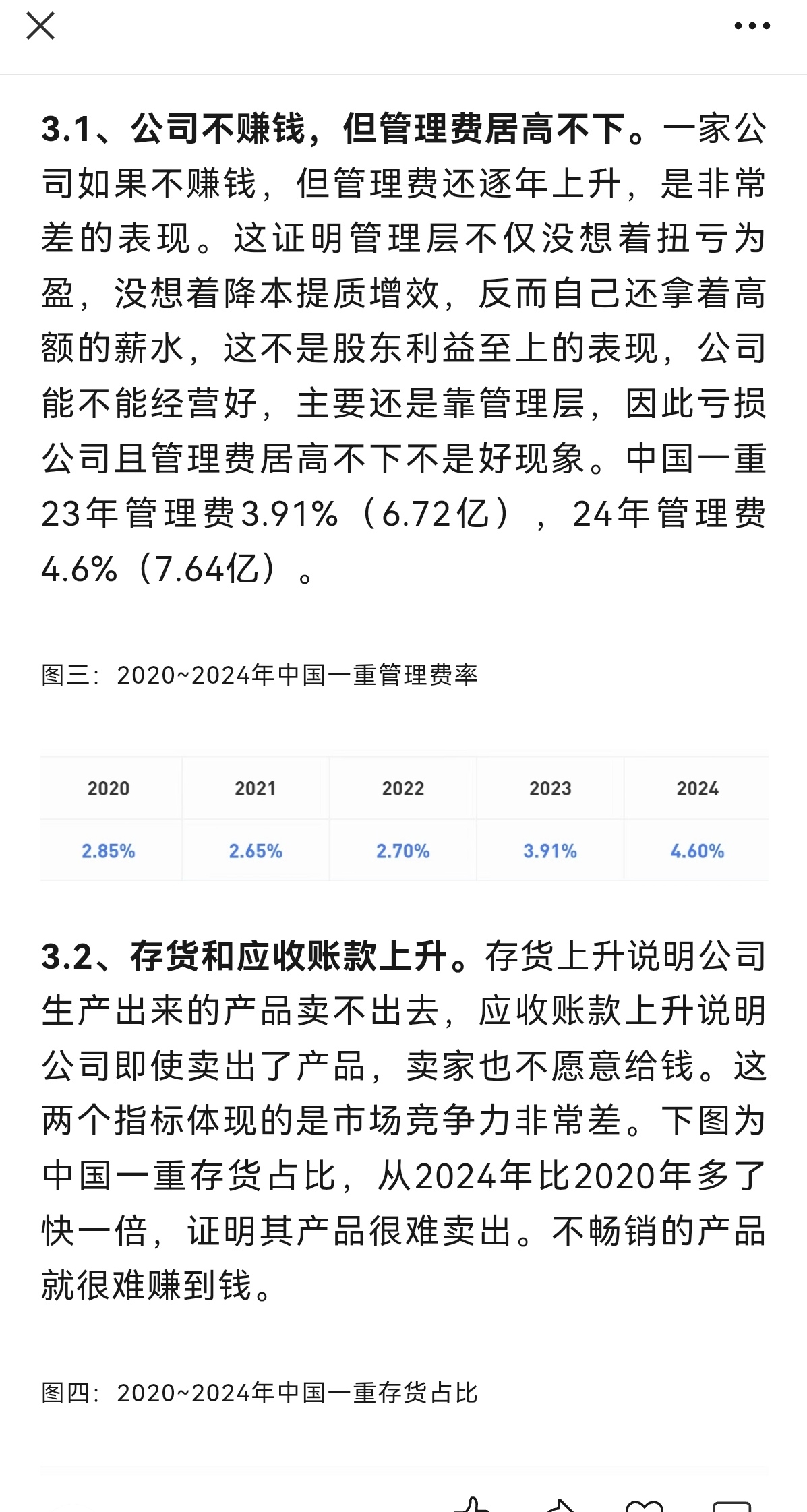 3.1、公司不赚钱，但管理费居高不下。一家公司如果不赚钱，但管理费还逐年上升，是非常差的表现。这证明管理层不仅没想着扭亏为盈，没想着降本提质增效，反而自己还拿着高额的薪水，这不是股东利益至上的表现，公司能不能经营好，主要还是靠管理层，因此亏损公司且管理费居高不下不是好现象。中国一重23年管理费3.91%（6.72亿），24年管理费4.6%（7.64亿）。

图三：2020~2024年中国一重管理费率

| 2020 | 2021 | 2022 | 2023 | 2024 |
|---|---|---|---|---|
| 2.85% | 2.65% | 2.70% | 3.91% | 4.60% |

3.2、存货和应收账款上升。存货上升说明公司生产出来的产品卖不出去，应收账款上升说明公司即使卖出了产品，卖家也不愿意给钱。这两个指标体现的是市场竞争力非常差。下图为中国一重存货占比，从2024年比2020年多了快一倍，证明其产品很难卖出。不畅销的产品就很难赚到钱。

图四：2020~2024年中国一重存货占比